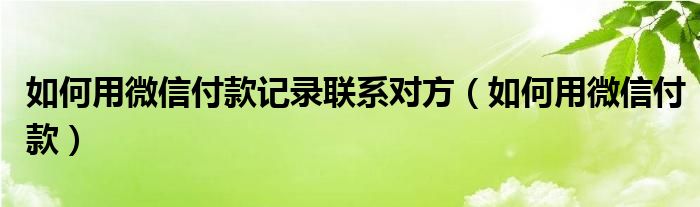 如何用微信付款记录联系对方（如何用微信付款）